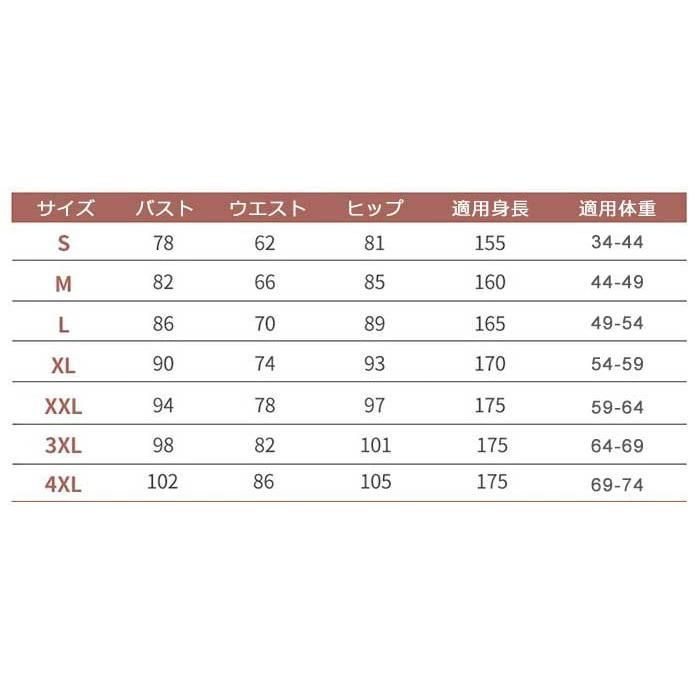 | サイズ | バスト | ウエスト | ヒップ | 適用身長 | 適用体重 |
|---|---|---|---|---|---|
| S | 78 | 62 | 81 | 155 | 34-44 |
| M | 82 | 66 | 85 | 160 | 44-49 |
| L | 86 | 70 | 89 | 165 | 49-54 |
| XL | 90 | 74 | 93 | 170 | 54-59 |
| XXL | 94 | 78 | 97 | 175 | 59-64 |
| 3XL | 98 | 82 | 101 | 175 | 64-69 |
| 4XL | 102 | 86 | 105 | 175 | 69-74 |